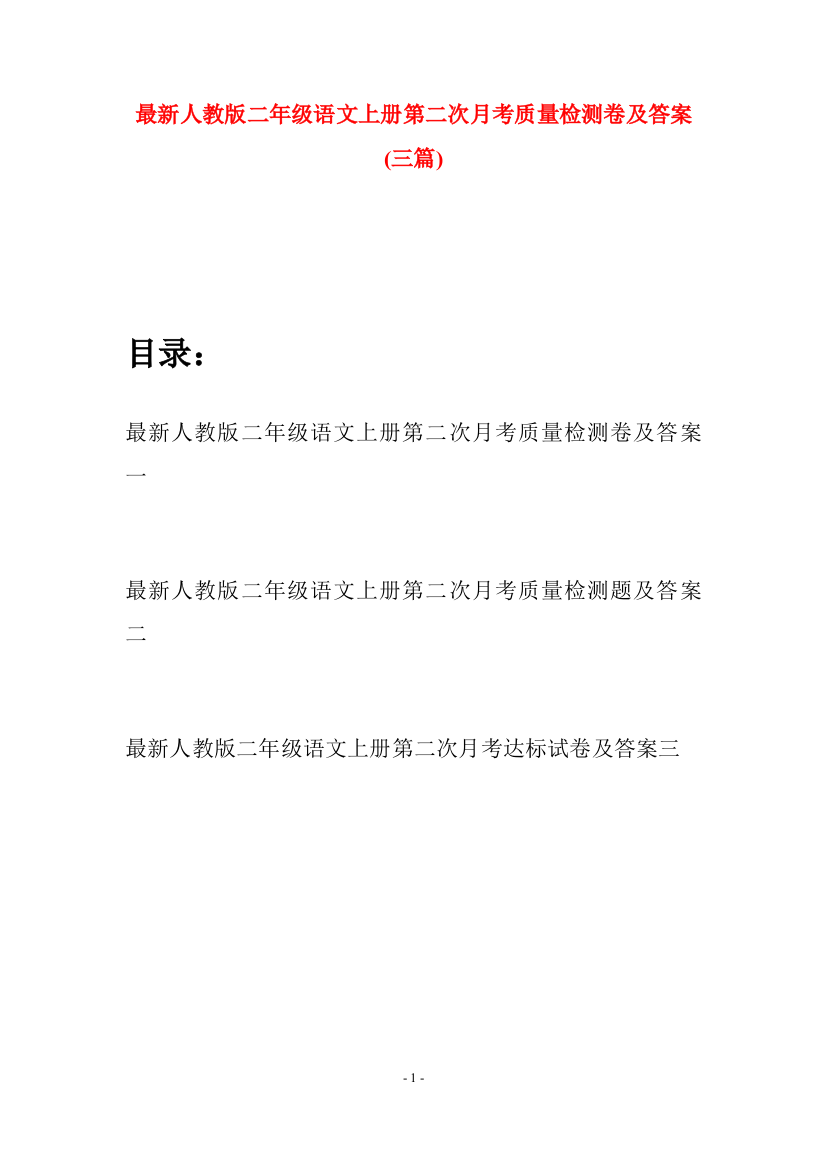 最新人教版二年级语文上册第二次月考质量检测卷及答案(三篇)

目录：

最新人教版二年级语文上册第二次月考质量检测卷及答案一

最新人教版二年级语文上册第二次月考质量检测题及答案二

最新人教版二年级语文上册第二次月考达标试卷及答案三

- 1 -